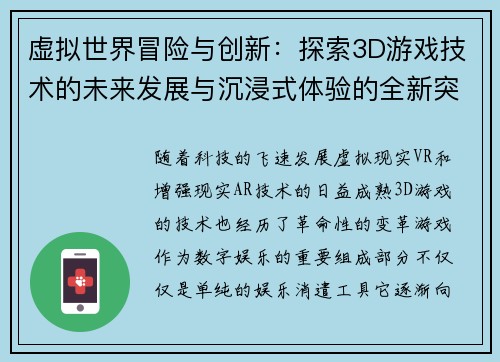 虚拟世界冒险与创新：探索3D游戏技术的未来发展与沉浸式体验的全新突

随着科技的飞速发展虚拟现实VR和增强现实AR技术的日益成熟3D游戏的技术也经历了革命性的变革游戏作为数字娱乐的重要组成部分不仅仅是单纯的娱乐消遣工具它逐渐向